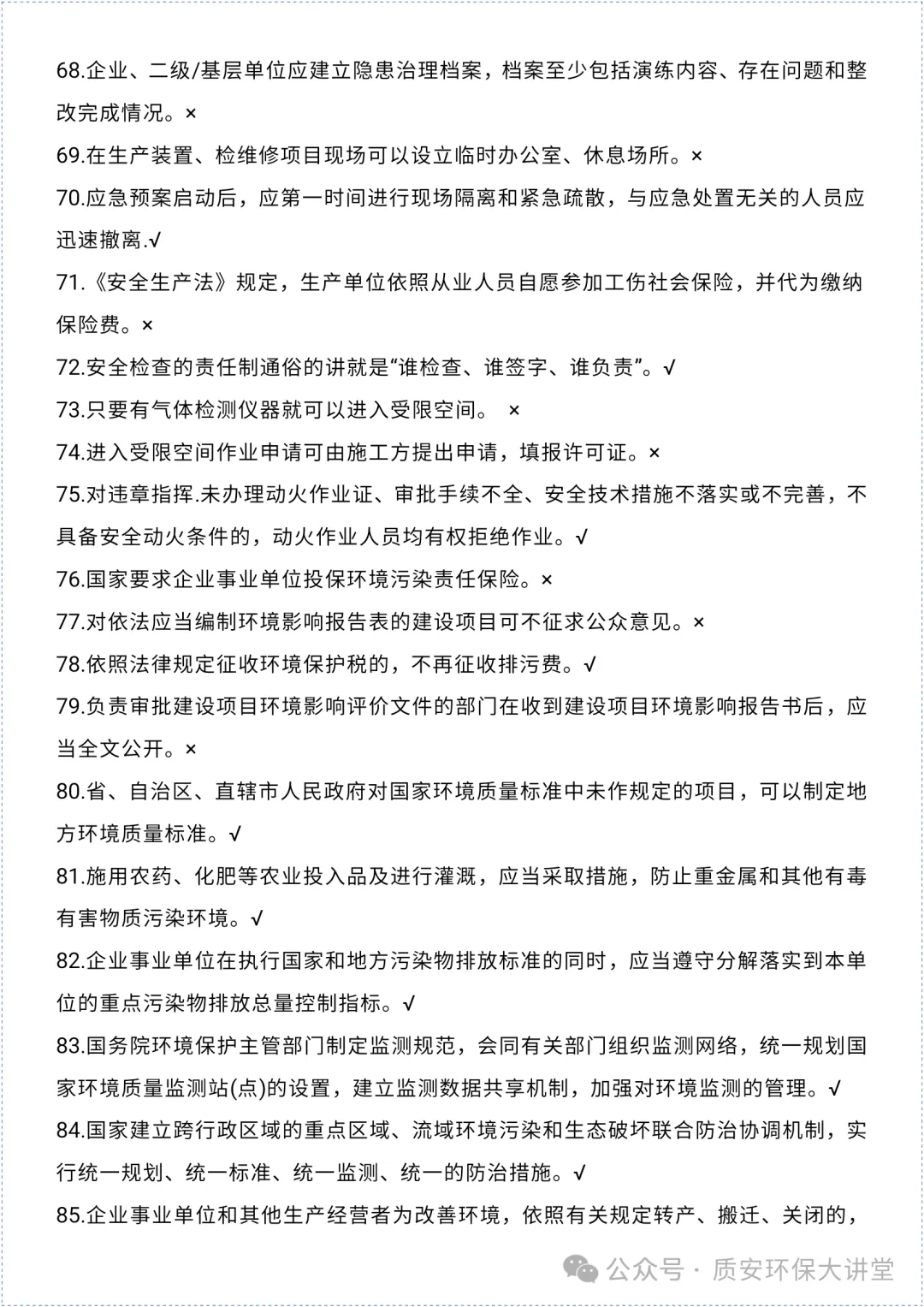 68.企业、二级/基层单位应建立隐患治理档案，档案至少包括演练内容、存在问题和整改完成情况。×

69.在生产装置、检维修项目现场可以设立临时办公室、休息场所。×

70.应急预案启动后，应第一时间进行现场隔离和紧急疏散，与应急处置无关的人员应迅速撤离.√

71.《安全生产法》规定，生产单位依照从业人员自愿参加工伤社会保险，并代为缴纳保险费。×

72.安全检查的责任制通俗的讲就是“谁检查、谁签字、谁负责”。√

73.只要有气体检测仪器就可以进入受限空间。 ×

74.进入受限空间作业申请可由施工方提出申请，填报许可证。×

75.对违章指挥.未办理动火作业证、审批手续不全、安全技术措施不落实或不完善，不具备安全动火条件的，动火作业人员均有权拒绝作业。√

76.国家要求企业事业单位投保环境污染责任保险。×

77.对依法应当编制环境影响报告表的建设项目可不征求公众意见。×

78.依照法律规定征收环境保护税的，不再征收排污费。√

79.负责审批建设项目环境影响评价文件的部门在收到建设项目环境影响报告书后，应当全文公开。×

80.省、自治区、直辖市人民政府对国家环境质量标准中未作规定的项目，可以制定地方环境质量标准。√

81.施用农药、化肥等农业投入品及进行灌溉，应当采取措施，防止重金属和其他有毒有害物质污染环境。√

82.企业事业单位在执行国家和地方污染物排放标准的同时，应当遵守分解落实到本单位的重点污染物排放总量控制指标。√

83.国务院环境保护主管部门制定监测规范，会同有关部门组织监测网络，统一规划国家环境质量监测站(点)的设置，建立监测数据共享机制，加强对环境监测的管理。√

84.国家建立跨行政区域的重点区域、流域环境污染和生态破坏联合防治协调机制，实行统一规划、统一标准、统一监测、统一的防治措施。√

85.企业事业单位和其他生产经营者为改善环境，依照有关规定转产、搬迁、关闭的，

公众号 · 质安环保大讲堂